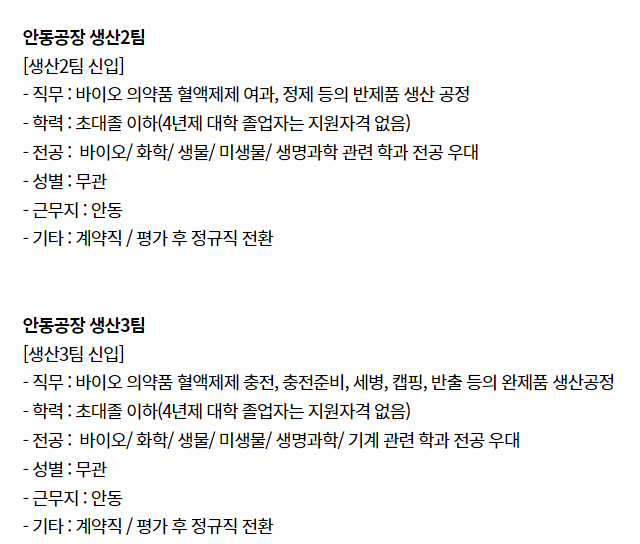 안동공장 생산2팀
[생산2팀 신입]
- 직무 : 바이오 의약품 혈액제제 여과, 정제 등의 반제품 생산 공정
- 학력 : 초대졸 이하(4년제 대학 졸업자는 지원자격 없음)
- 전공 :  바이오/ 화학/ 생물/ 미생물/ 생명과학 관련 학과 전공 우대
- 성별 : 무관
- 근무지 : 안동
- 기타 : 계약직 / 평가 후 정규직 전환

안동공장 생산3팀
[생산3팀 신입]
- 직무 : 바이오 의약품 혈액제제 충전, 충전준비, 세병, 캡핑, 반출 등의 완제품 생산공정
- 학력 : 초대졸 이하(4년제 대학 졸업자는 지원자격 없음)
- 전공 :  바이오/ 화학/ 생물/ 미생물/ 생명과학/ 기계 관련 학과 전공 우대
- 성별 : 무관
- 근무지 : 안동
- 기타 : 계약직 / 평가 후 정규직 전환